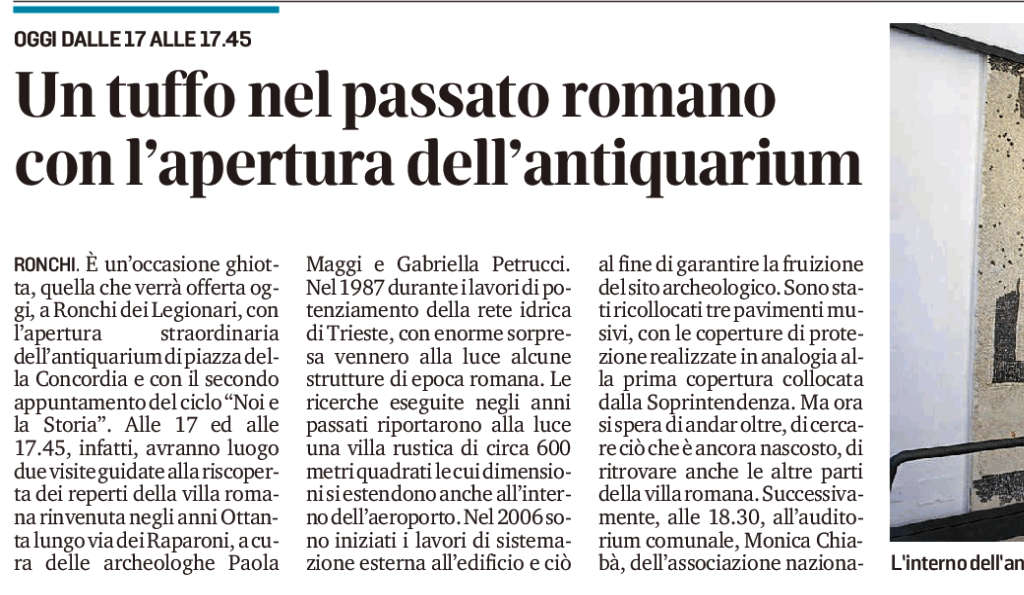 OGGI DALLE 17 ALLE 17.45

Un tuffo nel passato romano con l'apertura dell'antiquarium

RONCHI. È un'occasione ghiotta, quella che verrà offerta oggi, a Ronchi dei Legionari, con l'apertura straordinaria dell'antiquarium di piazza della Concordia e con il secondo appuntamento del ciclo "Noi e la Storia". Alle 17 ed alle 17.45, infatti, avranno luogo due visite guidate alla riscoperta dei reperti della villa romana rinvenuta negli anni Ottanta lungo via dei Raparoni, a cura delle archeologhe Paola Maggi e Gabriella Petrucci. Nel 1987 durante i lavori di potenziamento della rete idrica di Trieste, con enorme sorpresa vennero alla luce alcune strutture di epoca romana. Le ricerche eseguite negli anni passati riportarono alla luce una villa rustica di circa 600 metri quadrati le cui dimensioni si estendono anche all'interno dell'aeroporto. Nel 2006 sono iniziati i lavori di sistemazione esterna all'edificio e ciò al fine di garantire la fruizione del sito archeologico. Sono stati ricollocati tre pavimenti musivi, con le coperture di protezione realizzate in analogia alla prima copertura collocata dalla Soprintendenza. Ma ora si spera di andar oltre, di cercare ciò che è ancora nascosto, di ritrovare anche le altre parti della villa romana. Successivamente, alle 18.30, all'auditorium comunale, Monica Chiabà, dell'associazione naziona-

L'interno dell'an